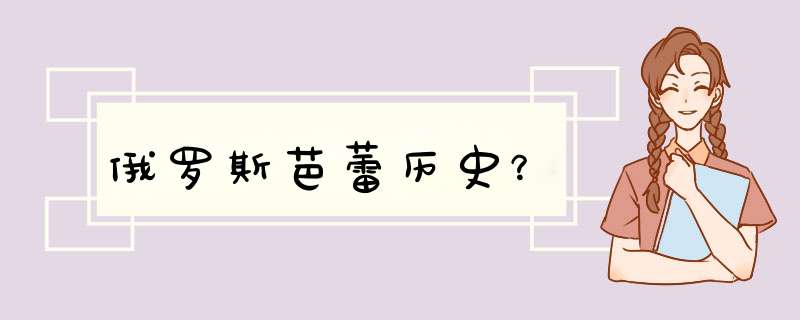 俄罗斯芭蕾历史?